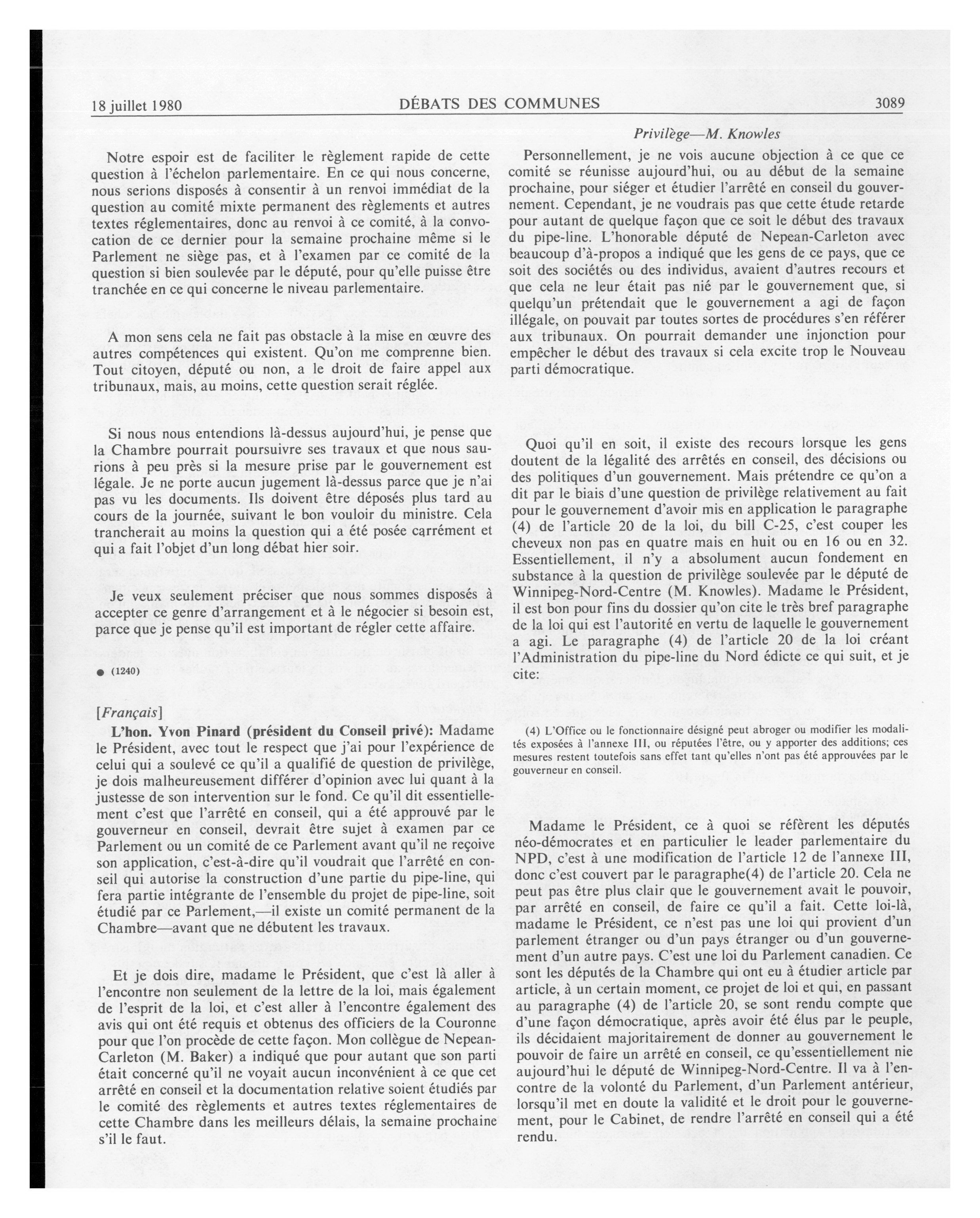 18 juillet 1980 DÉBATS DES COMMUNES 3089

Privilège—M. Knowles

Notre espoir est de faciliter le règlement rapide de cette question à l'échelon parlementaire. En ce qui nous concerne, nous serions disposés à consentir à un renvoi immédiat de la question au comité mixte permanent des règlements et autres textes réglementaires, donc au renvoi à ce comité, à la convocation de ce dernier pour la semaine prochaine même si le Parlement ne siège pas, et à l'examen par ce comité de la question si bien soulevée par le député, pour qu'elle puisse être tranchée en ce qui concerne le niveau parlementaire.

A mon sens cela ne fait pas obstacle à la mise en œuvre des autres compétences qui existent. Qu'on me comprenne bien. Tout citoyen, député ou non, a le droit de faire appel aux tribunaux, mais, au moins, cette question serait réglée.

Si nous nous entendions là-dessus aujourd'hui, je pense que la Chambre pourrait poursuivre ses travaux et que nous saurions à peu près si la mesure prise par le gouvernement est légale. Je ne porte aucun jugement là-dessus parce que je n'ai pas vu les documents. Ils doivent être déposés plus tard au cours de la journée, suivant le bon vouloir du ministre. Cela trancherait au moins la question qui a été posée carrément et qui a fait l'objet d'un long débat hier soir.

Je veux seulement préciser que nous sommes disposés à accepter ce genre d'arrangement et à le négocier si besoin est, parce que je pense qu'il est important de régler cette affaire.

● (1240)

[Français]

L'hon. Yvon Pinard (président du Conseil privé): Madame le Président, avec tout le respect que j'ai pour l'expérience de celui qui a soulevé ce qu'il a qualifié de question de privilège, je dois malheureusement différer d'opinion avec lui quant à la justesse de son intervention sur le fond. Ce qu'il dit essentiellement c'est que l'arrêté en conseil, qui a été approuvé par le gouverneur en conseil, devrait être sujet à examen par ce Parlement ou un comité de ce Parlement avant qu'il ne reçoive son application, c'est-à-dire qu'il voudrait que l'arrêté en conseil qui autorise la construction d'une partie du pipe-line, qui fera partie intégrante de l'ensemble du projet de pipe-line, soit étudié par ce Parlement,—il existe un comité permanent de la Chambre—avant que ne débutent les travaux.

Et je dois dire, madame le Président, que c'est là aller à l'encontre non seulement de la lettre de la loi, mais également de l'esprit de la loi, et c'est aller à l'encontre également des avis qui ont été requis et obtenus des officiers de la Couronne pour que l'on procède de cette façon. Mon collègue de Nepean-Carleton (M. Baker) a indiqué que pour autant que son parti était concerné qu'il ne voyait aucun inconvénient à ce que cet arrêté en conseil et la documentation relative soient étudiés par le comité des règlements et autres textes réglementaires de cette Chambre dans les meilleurs délais, la semaine prochaine s'il le faut.

Personnellement, je ne vois aucune objection à ce que ce comité se réunisse aujourd'hui, ou au début de la semaine prochaine, pour siéger et étudier l'arrêté en conseil du gouvernement. Cependant, je ne voudrais pas que cette étude retarde pour autant de quelque façon que ce soit le début des travaux du pipe-line. L'honorable député de Nepean-Carleton avec beaucoup d'à-propos a indiqué que les gens de ce pays, que ce soit des sociétés ou des individus, avaient d'autres recours et que cela ne leur était pas nié par le gouvernement que, si quelqu'un prétendait que le gouvernement a agi de façon illégale, on pouvait par toutes sortes de procédures s'en référer aux tribunaux. On pourrait demander une injonction pour empêcher le début des travaux si cela excite trop le Nouveau parti démocratique.

Quoi qu'il en soit, il existe des recours lorsque les gens doutent de la légalité des arrêtés en conseil, des décisions ou des politiques d'un gouvernement. Mais prétendre ce qu'on a dit par le biais d'une question de privilège relativement au fait pour le gouvernement d'avoir mis en application le paragraphe (4) de l'article 20 de la loi, du bill C-25, c'est couper les cheveux non pas en quatre mais en huit ou en 16 ou en 32. Essentiellement, il n'y a absolument aucun fondement en substance à la question de privilège soulevée par le député de Winnipeg-Nord-Centre (M. Knowles). Madame le Président, il est bon pour fins du dossier qu'on cite le très bref paragraphe de la loi qui est l'autorité en vertu de laquelle le gouvernement a agi. Le paragraphe (4) de l'article 20 de la loi créant l'Administration du pipe-line du Nord édicte ce qui suit, et je cite:

(4) L'Office ou le fonctionnaire désigné peut abroger ou modifier les modalités exposées à l'annexe III, ou réputées l'être, ou y apporter des additions; ces mesures restent toutefois sans effet tant qu'elles n'ont pas été approuvées par le gouverneur en conseil.

Madame le Président, ce à quoi se réfèrent les députés néo-démocrates et en particulier le leader parlementaire du NPD, c'est à une modification de l'article 12 de l'annexe III, donc c'est couvert par le paragraphe(4) de l'article 20. Cela ne peut pas être plus clair que le gouvernement avait le pouvoir, par arrêté en conseil, de faire ce qu'il a fait. Cette loi-là, madame le Président, ce n'est pas une loi qui provient d'un parlement étranger ou d'un pays étranger ou d'un gouvernement d'un autre pays. C'est une loi du Parlement canadien. Ce sont les députés de la Chambre qui ont eu à étudier article par article, à un certain moment, ce projet de loi et qui, en passant au paragraphe (4) de l'article 20, se sont rendu compte que d'une façon démocratique, après avoir été élus par le peuple, ils décidaient majoritairement de donner au gouvernement le pouvoir de faire un arrêté en conseil, ce qu'essentiellement nie aujourd'hui le député de Winnipeg-Nord-Centre. Il va à l'encontre de la volonté du Parlement, d'un Parlement antérieur, lorsqu'il met en doute la validité et le droit pour le gouvernement, pour le Cabinet, de rendre l'arrêté en conseil qui a été rendu.